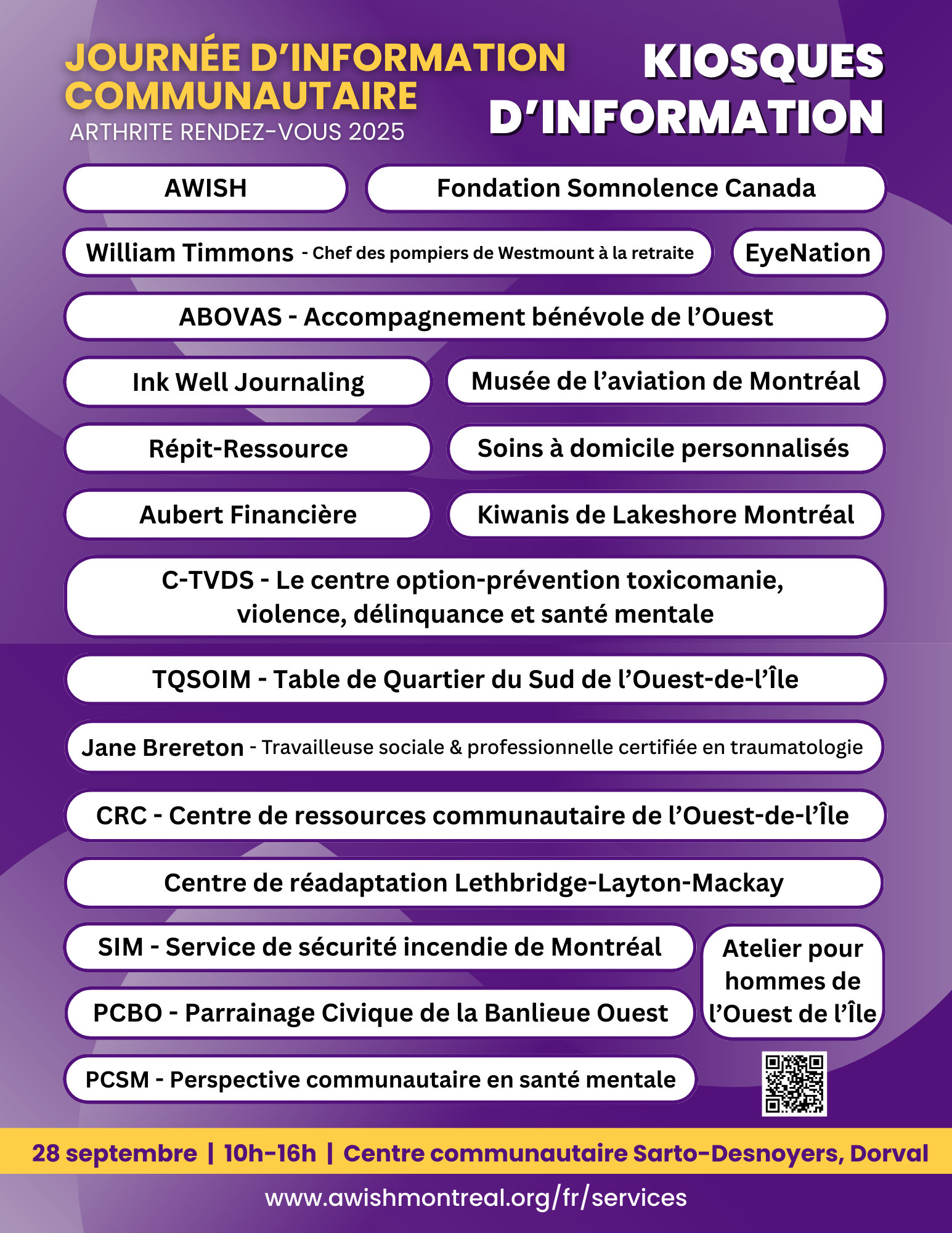 JOURNÉE D'INFORMATION COMMUNAUTAIRE
ARTHRITE RENDEZ-VOUS 2025

KIOSQUES D'INFORMATION

AWISH

Fondation Somnolence Canada

William Timmons - Chef des pompiers de Westmount à la retraite

EyeNation

ABOVAS - Accompagnement bénévole de l'Ouest

Ink Well Journaling

Musée de l'aviation de Montréal

Répit-Ressource

Soins à domicile personnalisés

Aubert Financière

Kiwanis de Lakeshore Montréal

C-TVDS - Le centre option-prévention toxicomanie, violence, délinquance et santé mentale

TQSOIM - Table de Quartier du Sud de l'Ouest-de-l'Île

Jane Brereton - Travailleuse sociale & professionnelle certifiée en traumatologie

CRC - Centre de ressources communautaire de l'Ouest-de-l'Île

Centre de réadaptation Lethbridge-Layton-Mackay

SIM - Service de sécurité incendie de Montréal

PCBO - Parrainage Civique de la Banlieue Ouest

Atelier pour hommes de l'Ouest de l'Île

PCSM - Perspective communautaire en santé mentale

28 septembre | 10h-16h | Centre communautaire Sarto-Desnoyers, Dorval

www.awishmontreal.org/fr/services